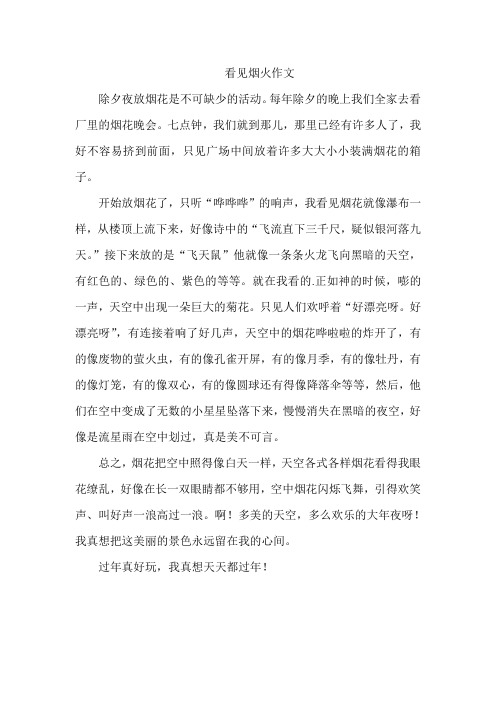 看见烟火作文

除夕夜放烟花是不可缺少的活动。每年除夕的晚上我们全家去看厂里的烟花晚会。七点钟，我们就到那儿，那里已经有许多人了，我好不容易挤到前面，只见广场中间放着许多大大小小装满烟花的箱子。

开始放烟花了，只听“哗哗哗”的响声，我看见烟花就像瀑布一样，从楼顶上流下来，好像诗中的“飞流直下三千尺，疑似银河落九天。”接下来放的是“飞天鼠”他就像一条条火龙飞向黑暗的天空，有红色的、绿色的、紫色的等等。就在我看的.正如神的时候，嘭的一声，天空中出现一朵巨大的菊花。只见人们欢呼着“好漂亮呀。好漂亮呀”，有连接着响了好几声，天空中的烟花哗啦啦的炸开了，有的像废物的萤火虫，有的像孔雀开屏，有的像月季，有的像牡丹，有的像灯笼，有的像双心，有的像圆球还有得像降落伞等等，然后，他们在空中变成了无数的小星星坠落下来，慢慢消失在黑暗的夜空，好像是流星雨在空中划过，真是美不可言。

总之，烟花把空中照得像白天一样，天空各式各样烟花看得我眼花缭乱，好像在长一双眼睛都不够用，空中烟花闪烁飞舞，引得欢笑声、叫好声一浪高过一浪。啊！多美的天空，多么欢乐的大年夜呀！我真想把这美丽的景色永远留在我的心间。

过年真好玩，我真想天天都过年！